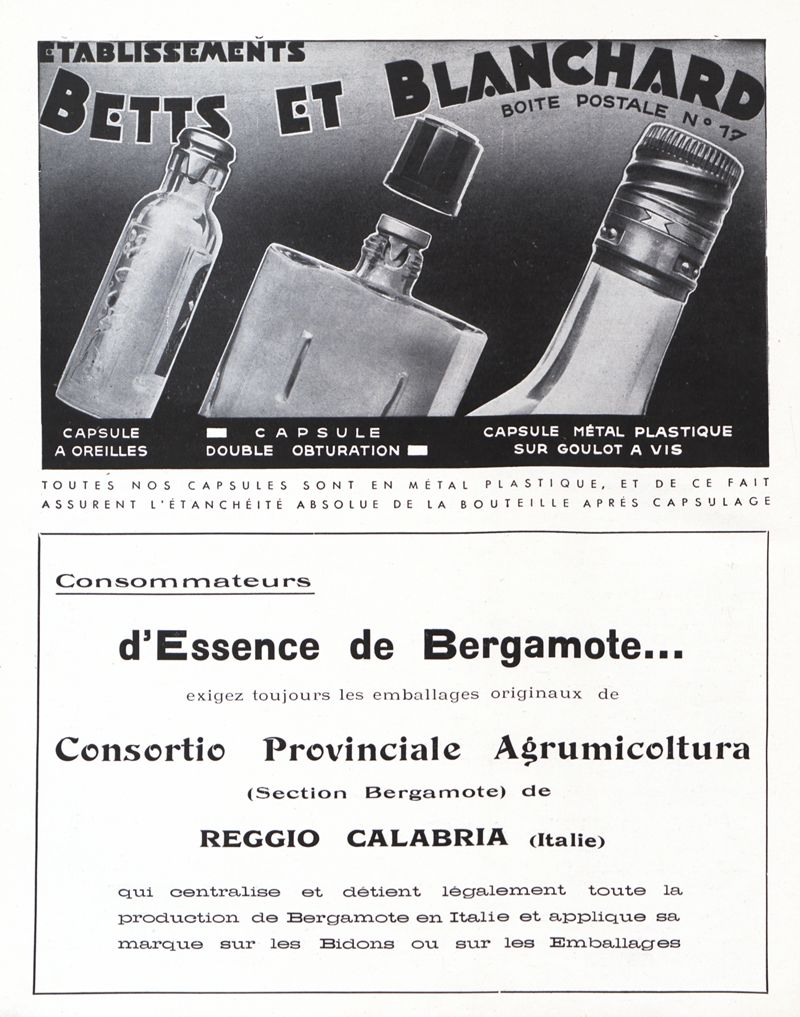 ETABLISSEMENTS
BETTS ET BLANCHARD
BOITE POSTALE N° 17

CAPSULE A OREILLES

CAPSULE DOUBLE OBTURATION

CAPSULE MÉTAL PLASTIQUE SUR GOULOT A VIS

TOUTES NOS CAPSULES SONT EN MÉTAL PLASTIQUE, ET DE CE FAIT ASSURENT L'ÉTANCHÉITÉ ABSOLUE DE LA BOUTEILLE APRÈS CAPSULAGE

Consommateurs

d'Essence de Bergamote...

exigez toujours les emballages originaux de

Consortio Provinciale Agrumicoltura

(Section Bergamote) de

REGGIO CALABRIA (Italie)

qui centralise et détient légalement toute la production de Bergamote en Italie et applique sa marque sur les Bidons ou sur les Emballages